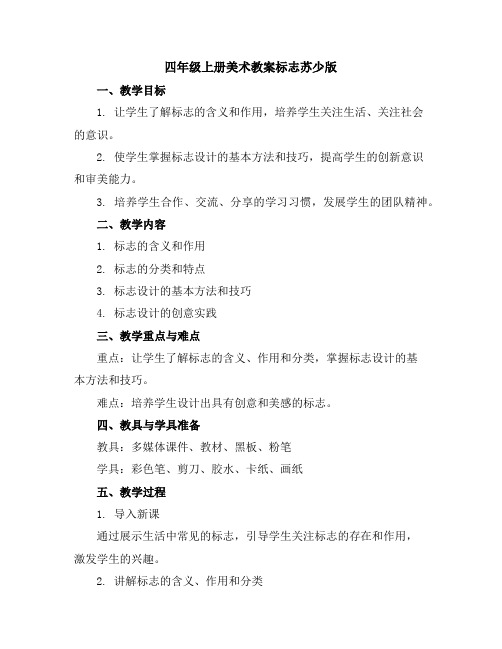 四年级上册美术教案标志苏少版

一、教学目标

1. 让学生了解标志的含义和作用，培养学生关注生活、关注社会的意识。

2. 使学生掌握标志设计的基本方法和技巧，提高学生的创新意识和审美能力。

3. 培养学生合作、交流、分享的学习习惯，发展学生的团队精神。

二、教学内容

1. 标志的含义和作用

2. 标志的分类和特点

3. 标志设计的基本方法和技巧

4. 标志设计的创意实践

三、教学重点与难点

重点：让学生了解标志的含义、作用和分类，掌握标志设计的基本方法和技巧。

难点：培养学生设计出具有创意和美感的标志。

四、教具与学具准备

教具：多媒体课件、教材、黑板、粉笔

学具：彩色笔、剪刀、胶水、卡纸、画纸

五、教学过程

1. 导入新课

通过展示生活中常见的标志，引导学生关注标志的存在和作用，激发学生的兴趣。

2. 讲解标志的含义、作用和分类